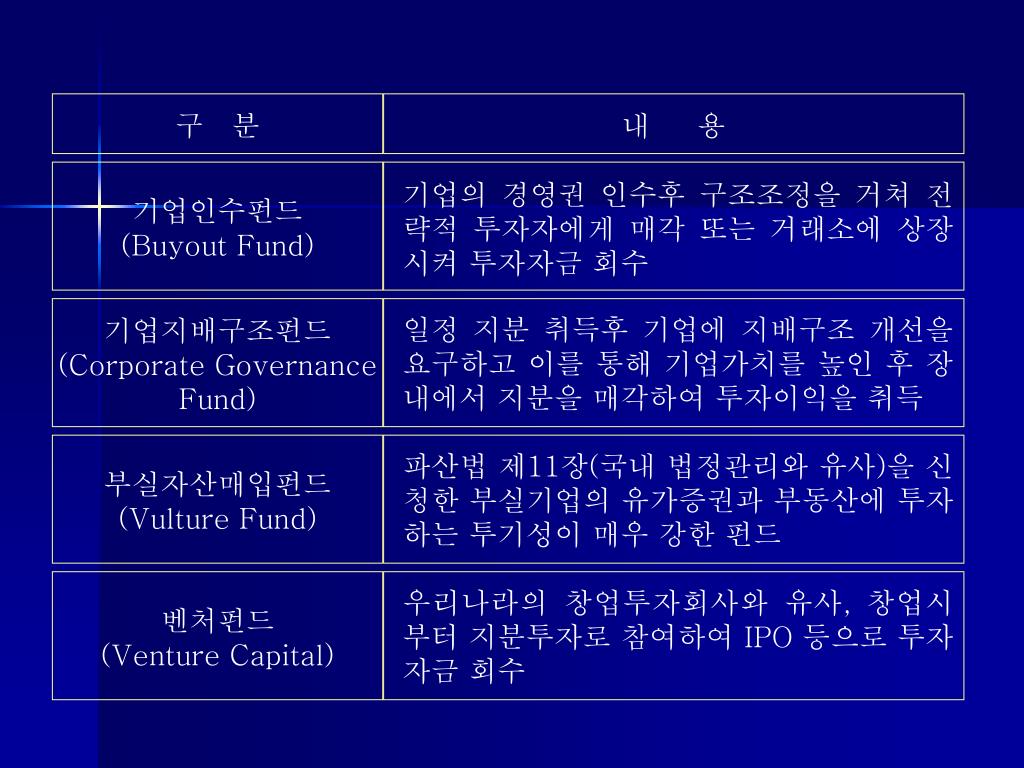 | 구 분 | 내 용 |
|---|---|
| 기업인수펀드 (Buyout Fund) | 기업의 경영권 인수후 구조조정을 거쳐 전략적 투자자에게 매각 또는 거래소에 상장시켜 투자자금 회수 |
| 기업지배구조펀드 (Corporate Governance Fund) | 일정 지분 취득후 기업에 지배구조 개선을 요구하고 이를 통해 기업가치를 높인 후 장내에서 지분을 매각하여 투자이익을 취득 |
| 부실자산매입펀드 (Vulture Fund) | 파산법 제11장(국내 법정관리와 유사)을 신청한 부실기업의 유가증권과 부동산에 투자하는 투기성이 매우 강한 펀드 |
| 벤처펀드 (Venture Capital) | 우리나라의 창업투자회사와 유사, 창업시부터 지분투자로 참여하여 IPO 등으로 투자자금 회수 |